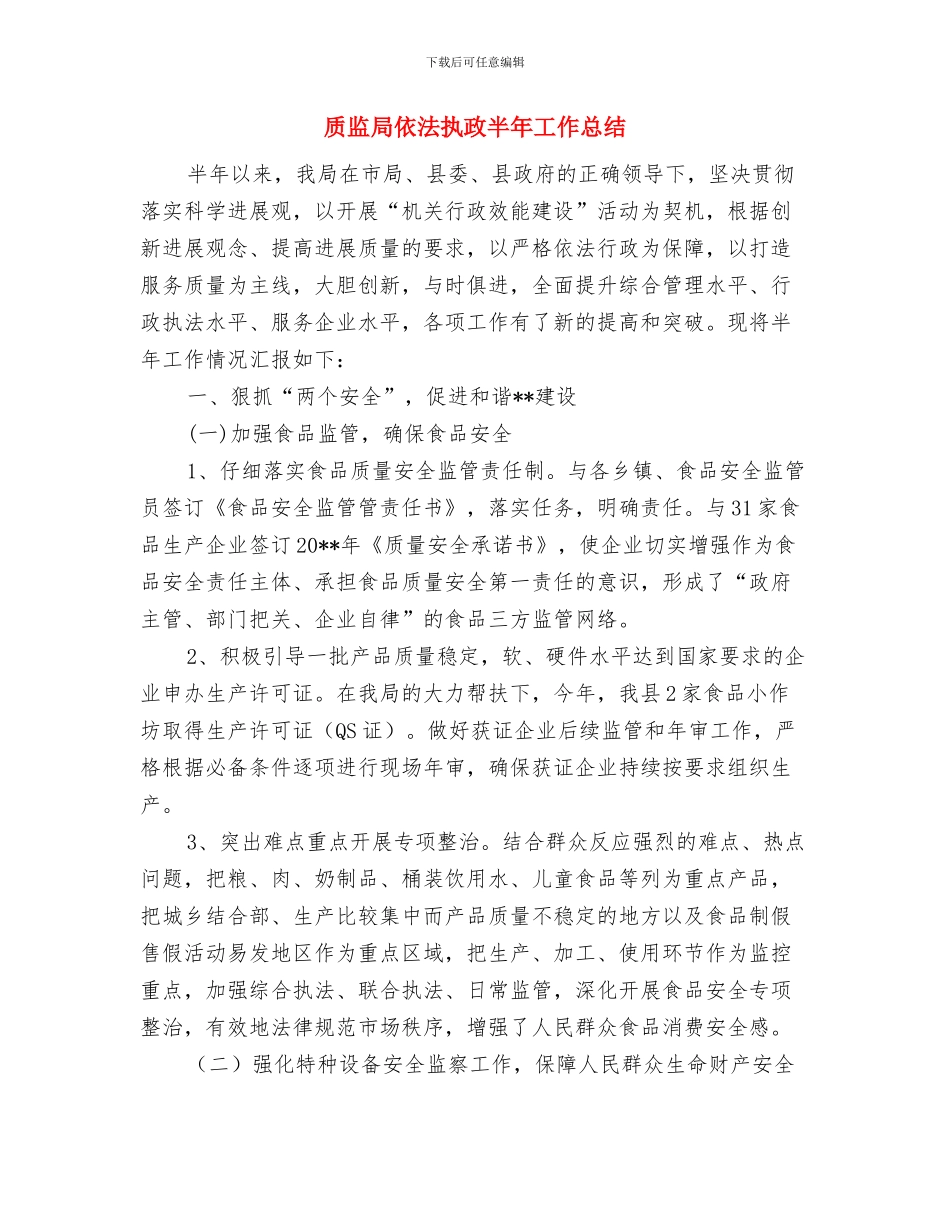 下载后可任意编辑

质监局依法执政半年工作总结

半年以来，我局在市局、县委、县政府的正确领导下，坚决贯彻落实科学进展观，以开展“机关行政效能建设”活动为契机，根据创新进展观念、提高进展质量的要求，以严格依法行政为保障，以打造服务质量为主线，大胆创新，与时俱进，全面提升综合管理水平、行政执法水平、服务企业水平，各项工作有了新的提高和突破。现将半年工作情况汇报如下：

一、狠抓“两个安全”，促进和谐**建设

(一)加强食品监管，确保食品安全

1、仔细落实食品质量安全监管责任制。与各乡镇、食品安全监管员签订《食品安全监管管责任书》，落实任务，明确责任。与31家食品生产企业签订20**年《质量安全承诺书》，使企业切实增强作为食品安全责任主体、承担食品质量安全第一责任的意识，形成了“政府主管、部门把关、企业自律”的食品三方监管网络。

2、积极引导一批产品质量稳定，软、硬件水平达到国家要求的企业申办生产许可证。在我局的大力帮扶下，今年，我县2家食品小作坊取得生产许可证（QS证）。做好获证企业后续监管和年审工作，严格根据必备条件逐项进行现场年审，确保获证企业持续按要求组织生产。

3、突出难点重点开展专项整治。结合群众反应强烈的难点、热点问题，把粮、肉、奶制品、桶装饮用水、儿童食品等列为重点产品，把城乡结合部、生产比较集中而产品质量不稳定的地方以及食品制假售假活动易发地区作为重点区域，把生产、加工、使用环节作为监控重点，加强综合执法、联合执法、日常监管，深化开展食品安全专项整治，有效地法律规范市场秩序，增强了人民群众食品消费安全感。

（二）强化特种设备安全监察工作，保障人民群众生命财产安全